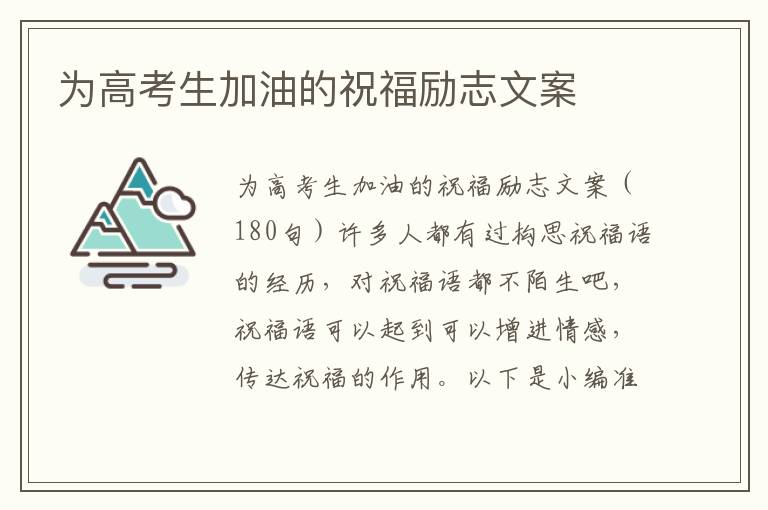 为高考生加油的祝福励志文案

为高考生加油的祝福励志文案（180句）许多人都有过构思祝福语的经历，对祝福语都不陌生吧，祝福语可以起到可以增进情感，传达祝福的作用。以下是小编准